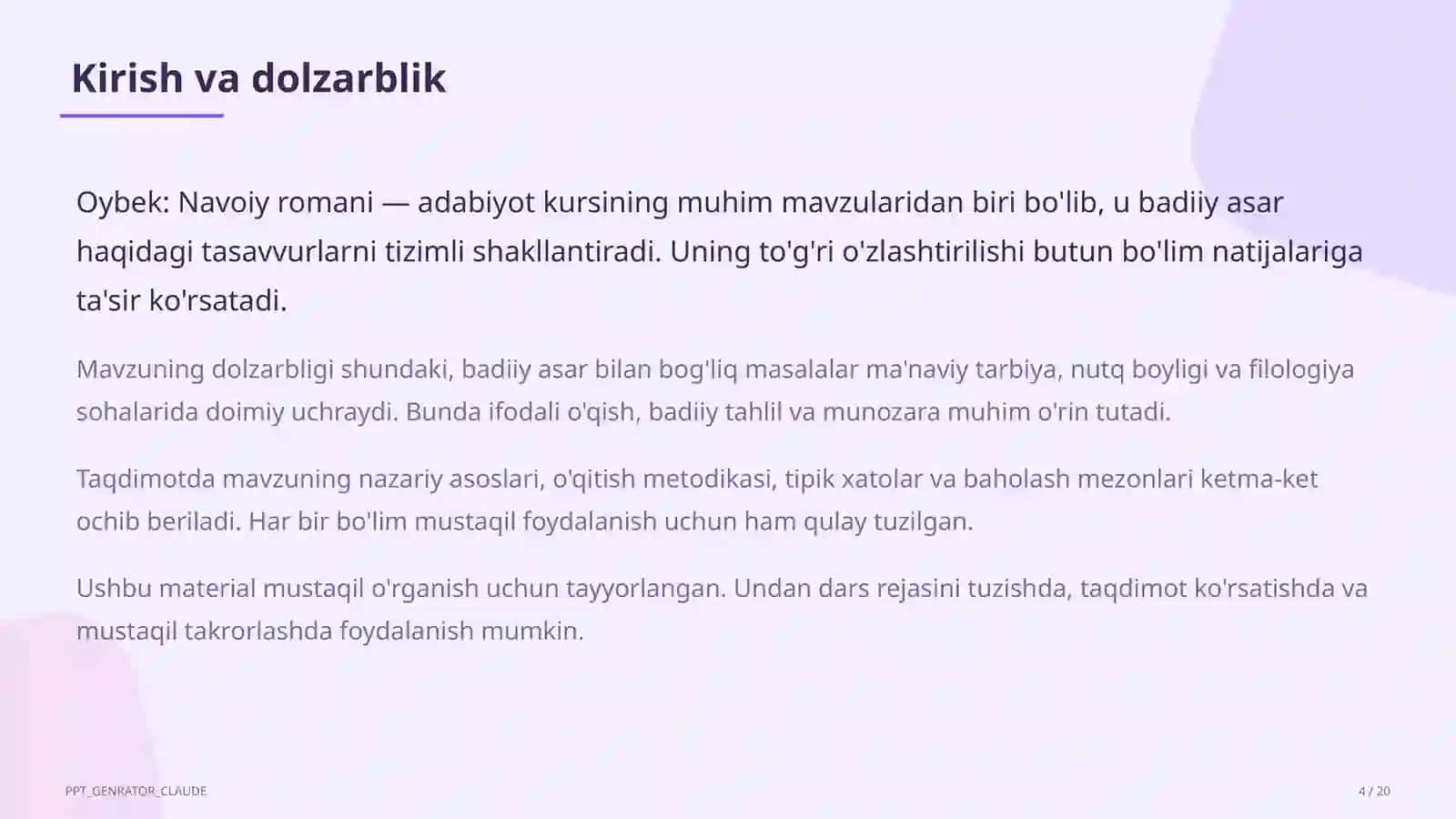 Kirish va dolzarblik

Oybek: Navoiy romani — adabiyot kursining muhim mavzularidan biri bo'lib, u badiiy asar haqidagi tasavvurlarni tizimli shakllantiradi. Uning to'g'ri o'zlashtirilishi butun bo'lim natijalariga ta'sir ko'rsatadi.

Mavzuning dolzarbligi shundaki, badiiy asar bilan bog'liq masalalar ma'naviy tarbiya, nutq boyligi va filologiya sohalarida doimiy uchraydi. Bunda ifodali o'qish, badiiy tahlil va munozara muhim o'rin tutadi.

Taqdimotda mavzuning nazariy asoslari, o'qitish metodikasi, tipik xatolar va baholash mezonlari ketma-ket ochib beriladi. Har bir bo'lim mustaqil foydalanish uchun ham qulay tuzilgan.

Ushbu material mustaqil o'rganish uchun tayyorlangan. Undan dars rejasini tuzishda, taqdimot ko'rsatishda va mustaqil takrorlashda foydalanish mumkin.

PPT_GENRATOR_CLAUDE

4 / 20